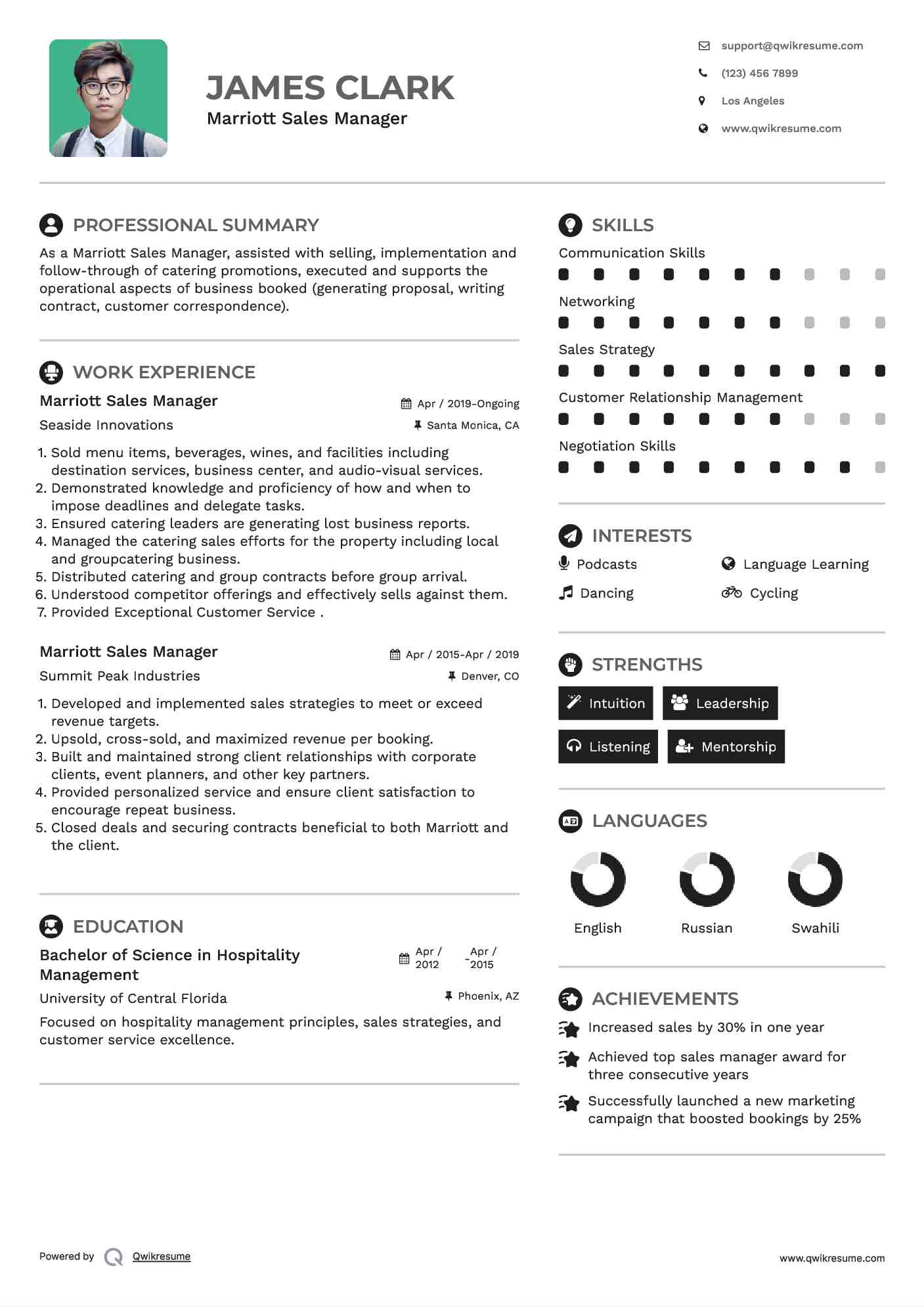 JAMES CLARK
Marriott Sales Manager

support@qwikresume.com
(123) 456 7899
Los Angeles
www.qwikresume.com

PROFESSIONAL SUMMARY
As a Marriott Sales Manager, assisted with selling, implementation and follow-through of catering promotions, executed and supports the operational aspects of business booked (generating proposal, writing contract, customer correspondence).

WORK EXPERIENCE
Marriott Sales Manager
Apr / 2019-Ongoing
Seaside Innovations
Santa Monica, CA
1. Sold menu items, beverages, wines, and facilities including destination services, business center, and audio-visual services.
2. Demonstrated knowledge and proficiency of how and when to impose deadlines and delegate tasks.
3. Ensured catering leaders are generating lost business reports.
4. Managed the catering sales efforts for the property including local and groupcatering business.
5. Distributed catering and group contracts before group arrival.
6. Understood competitor offerings and effectively sells against them.
7. Provided Exceptional Customer Service .

Marriott Sales Manager
Apr / 2015-Apr / 2019
Summit Peak Industries
Denver, CO
1. Developed and implemented sales strategies to meet or exceed revenue targets.
2. Upsold, cross-sold, and maximized revenue per booking.
3. Built and maintained strong client relationships with corporate clients, event planners, and other key partners.
4. Provided personalized service and ensure client satisfaction to encourage repeat business.
5. Closed deals and securing contracts beneficial to both Marriott and the client.

EDUCATION
Bachelor of Science in Hospitality Management
Apr / 2012 - Apr / 2015
University of Central Florida
Phoenix, AZ
Focused on hospitality management principles, sales strategies, and customer service excellence.

SKILLS
Communication Skills
Networking
Sales Strategy
Customer Relationship Management
Negotiation Skills

INTERESTS
Podcasts
Language Learning
Dancing
Cycling

STRENGTHS
Intuition
Leadership
Listening
Mentorship

LANGUAGES
English
Russian
Swahili

ACHIEVEMENTS
Increased sales by 30% in one year
Achieved top sales manager award for three consecutive years
Successfully launched a new marketing campaign that boosted bookings by 25%

Powered by Qwikresume
www.qwikresume.com